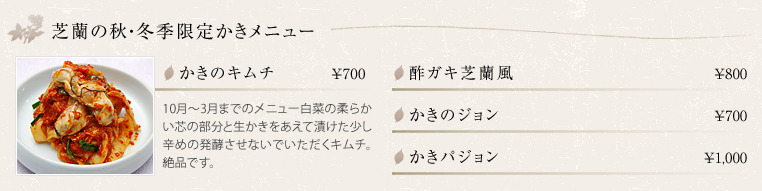 芝蘭の秋･冬季限定かきメニュー

かきのキムチ ¥700

10月～3月までのメニュー白菜の柔らかい芯の部分と生かきをあえて漬けた少し辛めの発酵させないでいただくキムチ。絶品です。

酢ガキ芝蘭風 ¥800

かきのジョン ¥700

かきパジョン ¥1,000